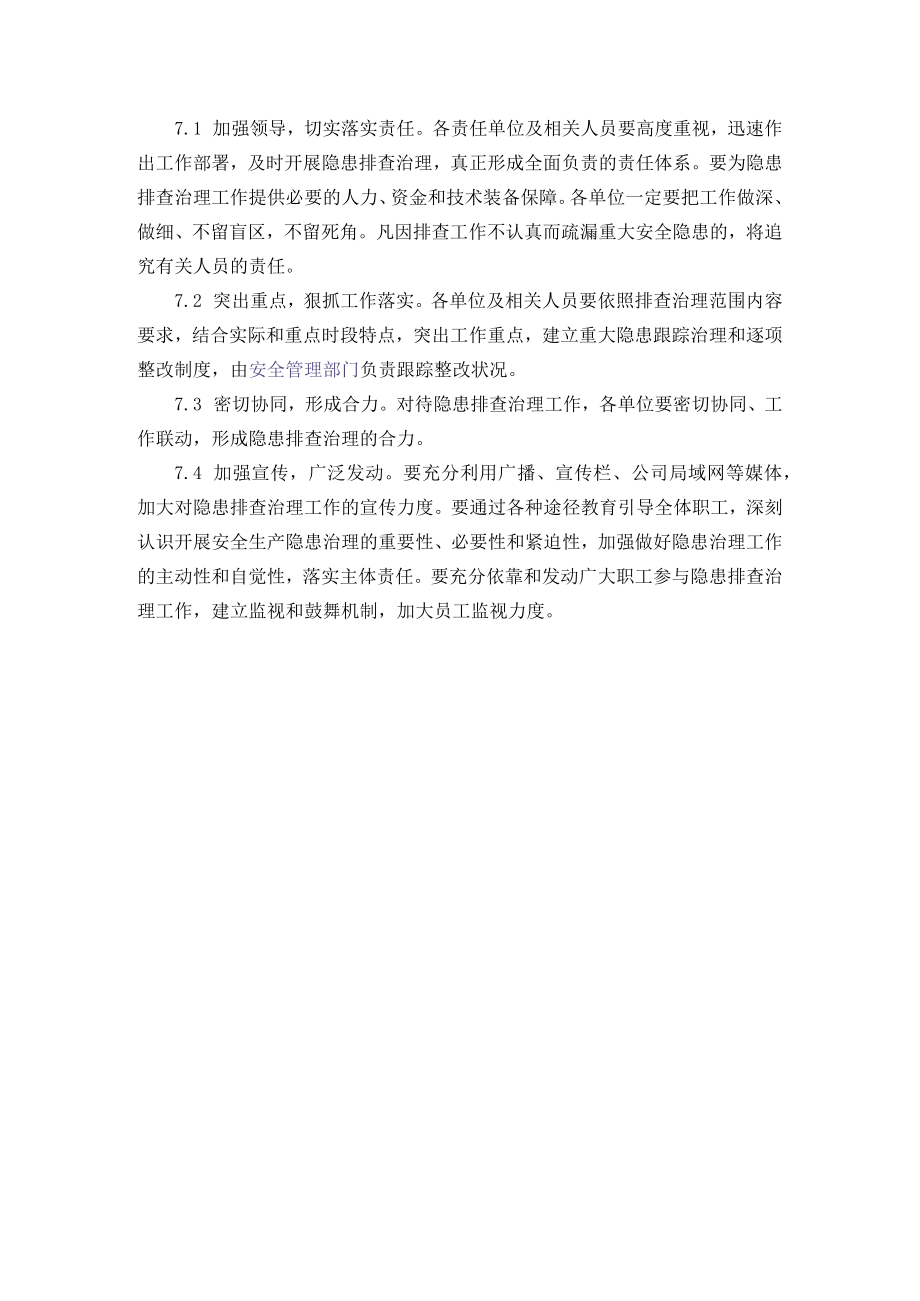 7.1 加强领导，切实落实责任。各责任单位及相关人员要高度重视，迅速作出工作部署，及时开展隐患排查治理，真正形成全面负责的责任体系。要为隐患排查治理工作提供必要的人力、资金和技术装备保障。各单位一定要把工作做深、做细、不留盲区，不留死角。凡因排查工作不认真而疏漏重大安全隐患的，将追究有关人员的责任。

7.2 突出重点，狠抓工作落实。各单位及相关人员要依照排查治理范围内容要求，结合实际和重点时段特点，突出工作重点，建立重大隐患跟踪治理和逐项整改制度，由安全管理部门负责跟踪整改状况。

7.3 密切协同，形成合力。对待隐患排查治理工作，各单位要密切协同、工作联动，形成隐患排查治理的合力。

7.4 加强宣传，广泛发动。要充分利用广播、宣传栏、公司局域网等媒体，加大对隐患排查治理工作的宣传力度。要通过各种途径教育引导全体职工，深刻认识开展安全生产隐患治理的重要性、必要性和紧迫性，加强做好隐患治理工作的主动性和自觉性，落实主体责任。要充分依靠和发动广大职工参与隐患排查治理工作，建立监视和鼓舞机制，加大员工监视力度。